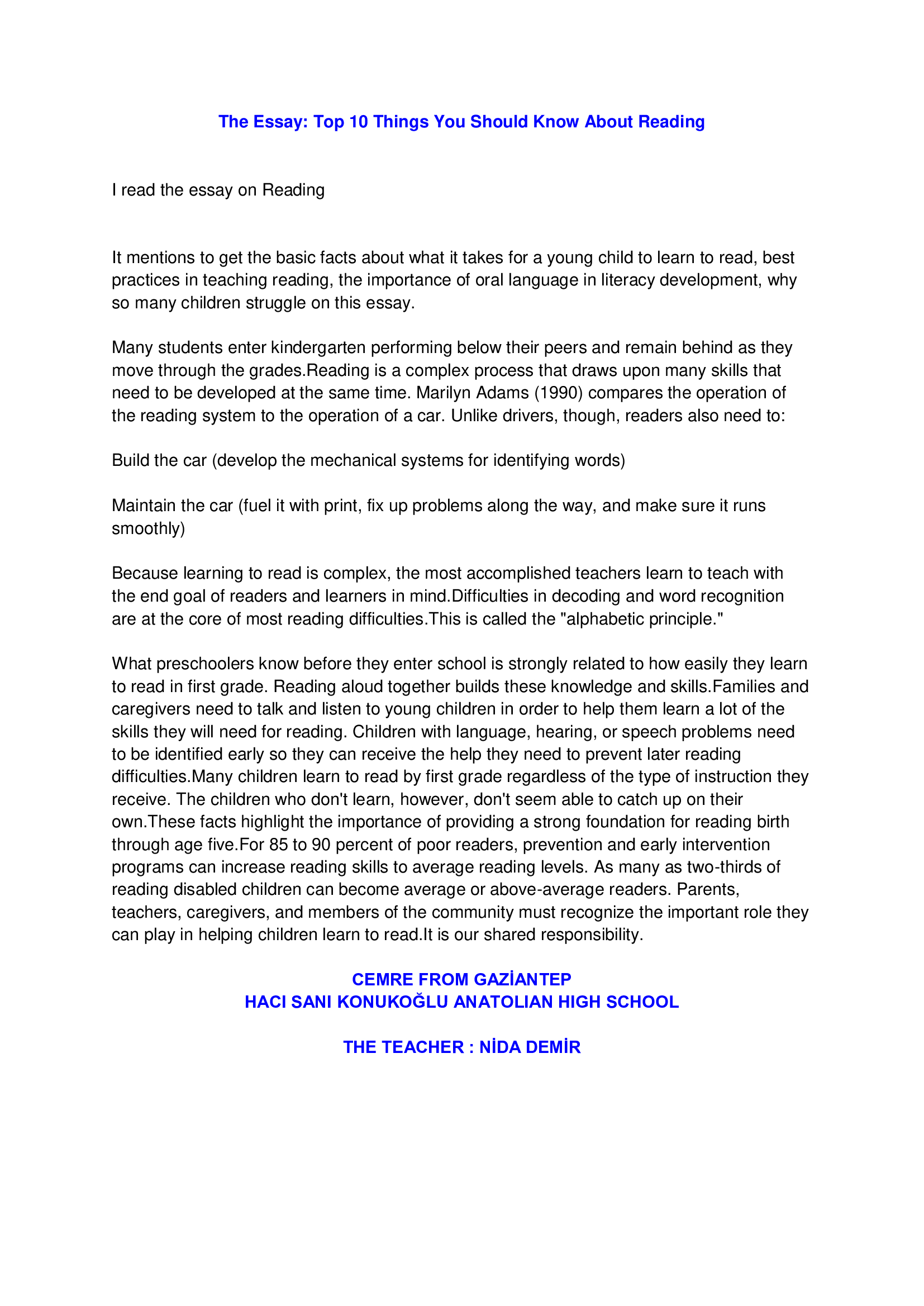 The Essay: Top 10 Things You Should Know About Reading

I read the essay on Reading

It mentions to get the basic facts about what it takes for a young child to learn to read, best practices in teaching reading, the importance of oral language in literacy development, why so many children struggle on this essay.

Many students enter kindergarten performing below their peers and remain behind as they move through the grades.Reading is a complex process that draws upon many skills that need to be developed at the same time. Marilyn Adams (1990) compares the operation of the reading system to the operation of a car. Unlike drivers, though, readers also need to:

Build the car (develop the mechanical systems for identifying words)

Maintain the car (fuel it with print, fix up problems along the way, and make sure it runs smoothly)

Because learning to read is complex, the most accomplished teachers learn to teach with the end goal of readers and learners in mind.Difficulties in decoding and word recognition are at the core of most reading difficulties.This is called the "alphabetic principle."

What preschoolers know before they enter school is strongly related to how easily they learn to read in first grade. Reading aloud together builds these knowledge and skills.Families and caregivers need to talk and listen to young children in order to help them learn a lot of the skills they will need for reading. Children with language, hearing, or speech problems need to be identified early so they can receive the help they need to prevent later reading difficulties.Many children learn to read by first grade regardless of the type of instruction they receive. The children who don't learn, however, don't seem able to catch up on their own.These facts highlight the importance of providing a strong foundation for reading birth through age five.For 85 to 90 percent of poor readers, prevention and early intervention programs can increase reading skills to average reading levels. As many as two-thirds of reading disabled children can become average or above-average readers. Parents, teachers, caregivers, and members of the community must recognize the important role they can play in helping children learn to read.It is our shared responsibility.

CEMRE FROM GAZİANTEP
HACI SANI KONUKOĞLU ANATOLIAN HIGH SCHOOL

THE TEACHER : NİDA DEMİR